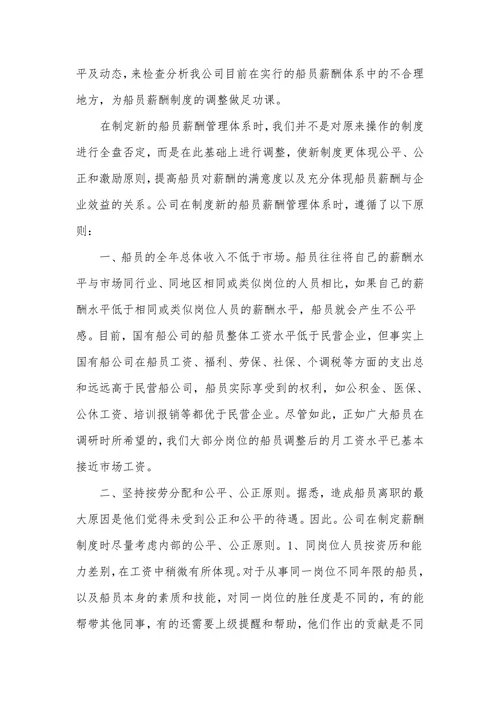 平及动态，来检查分析我公司目前在实行的船员薪酬体系中的不合理地方，为船员薪酬制度的调整做足功课。

在制定新的船员薪酬管理体系时，我们并不是对原来操作的制度进行全盘否定，而是在此基础上进行调整，使新制度更体现公平、公正和激励原则，提高船员对薪酬的满意度以及充分体现船员薪酬与企业效益的关系。公司在制度新的船员薪酬管理体系时，遵循了以下原则：

一、船员的全年总体收入不低于市场。船员往往将自己的薪酬水平与市场同行业、同地区相同或类似岗位的人员相比，如果自己的薪酬水平低于相同或类似岗位人员的薪酬水平，船员就会产生不公平感。目前，国有船公司的船员整体工资水平低于民营企业，但事实上国有船公司在船员工资、福利、劳保、社保、个调税等方面的支出总和远远高于民营船公司，船员实际享受到的权利，如公积金、医保、公休工资、培训报销等都优于民营企业。尽管如此，正如广大船员在调研时所希望的，我们大部分岗位的船员调整后的月工资水平已基本接近市场工资。

二、坚持按劳分配和公平、公正原则。据悉，造成船员离职的最大原因是他们觉得未受到公正和公平的待遇。因此。公司在制定薪酬制度时尽量考虑内部的公平、公正原则。1、同岗位人员按资历和能力差别，在工资中稍微有所体现。对于从事同一岗位不同年限的船员，以及船员本身的素质和技能，对同一岗位的胜任度是不同的，有的能帮带其他同事，有的还需要上级提醒和帮助，他们作出的贡献是不同